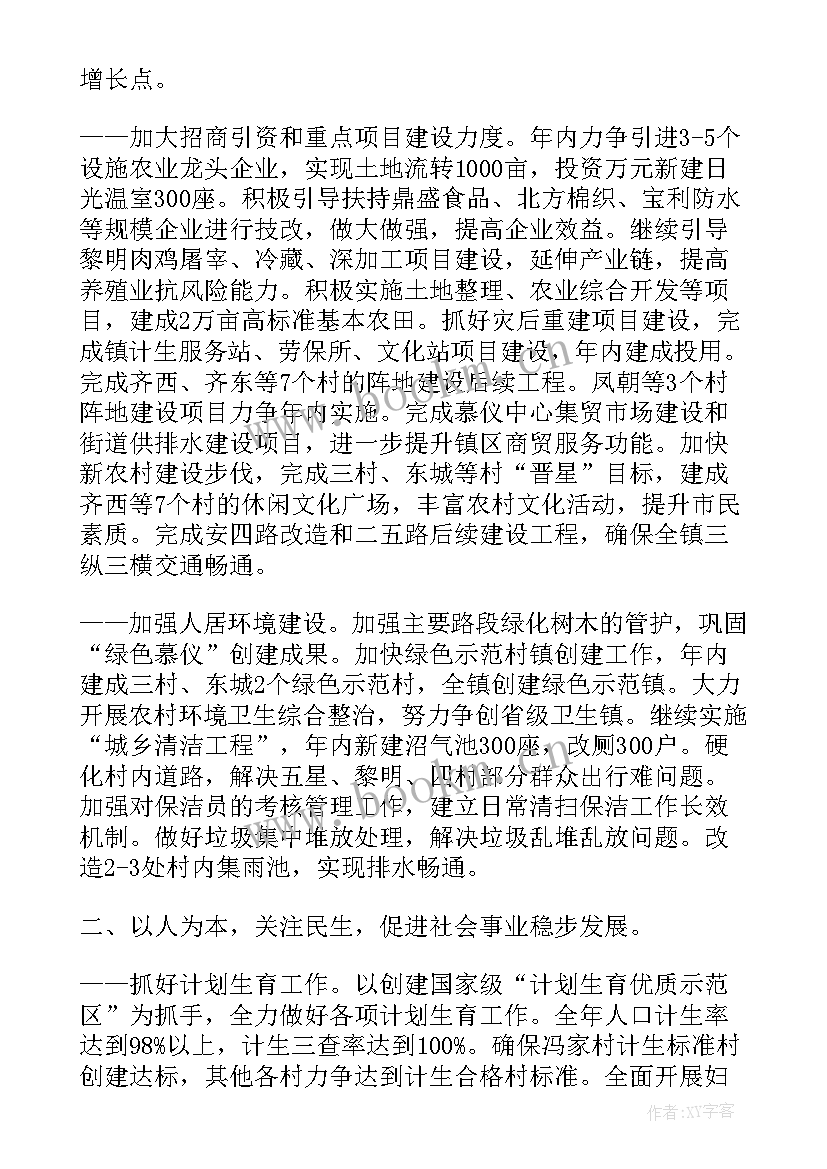 增长点。

——加大招商引资和重点项目建设力度。年内力争引进3-5个设施农业龙头企业，实现土地流转1000亩，投资万元新建日光温室300座。积极引导扶持鼎盛食品、北方棉织、宝利防水等规模企业进行技改，做大做强，提高企业效益。继续引导黎明肉鸡屠宰、冷藏、深加工项目建设，延伸产业链，提高养殖业抗风险能力。积极实施土地整理、农业综合开发等项目，建成2万亩高标准基本农田。抓好灾后重建项目建设，完成镇计生服务站、劳保所、文化站项目建设，年内建成投用。完成齐西、齐东等7个村的阵地建设后续工程。凤朝等3个村阵地建设项目力争年内实施。完成慕仪中心集贸市场建设和街道供排水建设项目，进一步提升镇区商贸服务功能。加快新农村建设步伐，完成三村、东城等村“晋星”目标，建成齐西等7个村的休闲文化广场，丰富农村文化活动，提升市民素质。完成安四路改造和二五路后续建设工程，确保全镇三纵三横交通畅通。

——加强人居环境建设。加强主要路段绿化树木的管护，巩固“绿色慕仪”创建成果。加快绿色示范村镇创建工作，年内建成三村、东城2个绿色示范村，全镇创建绿色示范镇。大力开展农村环境卫生综合整治，努力争创省级卫生镇。继续实施“城乡清洁工程”，年内新建沼气池300座，改厕300户。硬化村内道路，解决五星、黎明、四村部分群众出行难问题。加强对保洁员的考核管理工作，建立日常清扫保洁工作长效机制。做好垃圾集中堆放处理，解决垃圾乱堆乱放问题。改造2-3处村内集雨池，实现排水畅通。

二、以人为本，关注民生，促进社会事业稳步发展。

——抓好计划生育工作。以创建国家级“计划生育优质示范区”为抓手，全力做好各项计划生育工作。全年人口计生率达到98%以上，计生三查率达到100%。确保冯家村计生标准村创建达标，其他各村力争达到计生合格村标准。全面开展妇

www.bookm.com

作者：XX字客